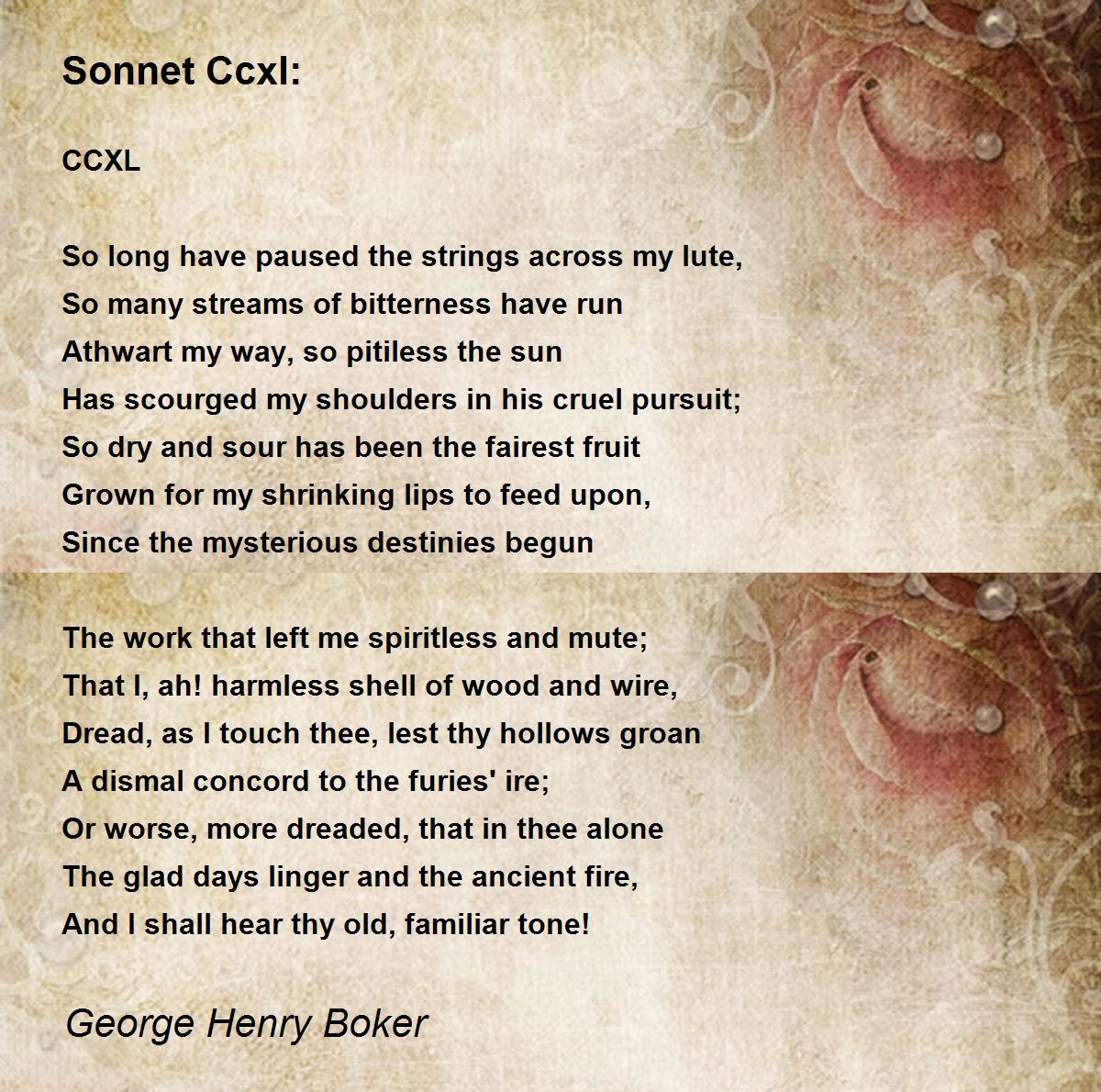 Sonnet Ccxl:

CCXL

So long have paused the strings across my lute,
So many streams of bitterness have run
Athwart my way, so pitiless the sun
Has scourged my shoulders in his cruel pursuit;
So dry and sour has been the fairest fruit
Grown for my shrinking lips to feed upon,
Since the mysterious destinies begun

The work that left me spiritless and mute;
That I, ah! harmless shell of wood and wire,
Dread, as I touch thee, lest thy hollows groan
A dismal concord to the furies' ire;
Or worse, more dreaded, that in thee alone
The glad days linger and the ancient fire,
And I shall hear thy old, familiar tone!

George Henry Boker